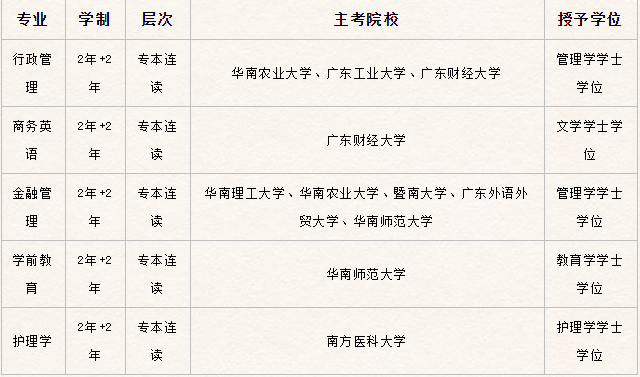 | 专业 | 学制 | 层次 | 主考院校 | 授予学位 |
|---|---|---|---|---|
| 行政管理 | 2年+2年 | 专本连读 | 华南农业大学、广东工业大学、广东财经大学 | 管理学学士学位 |
| 商务英语 | 2年+2年 | 专本连读 | 广东财经大学 | 文学学士学位 |
| 金融管理 | 2年+2年 | 专本连读 | 华南理工大学、华南农业大学、暨南大学、广东外语外贸大学、华南师范大学 | 管理学学士学位 |
| 学前教育 | 2年+2年 | 专本连读 | 华南师范大学 | 教育学学士学位 |
| 护理学 | 2年+2年 | 专本连读 | 南方医科大学 | 护理学学士学位 |